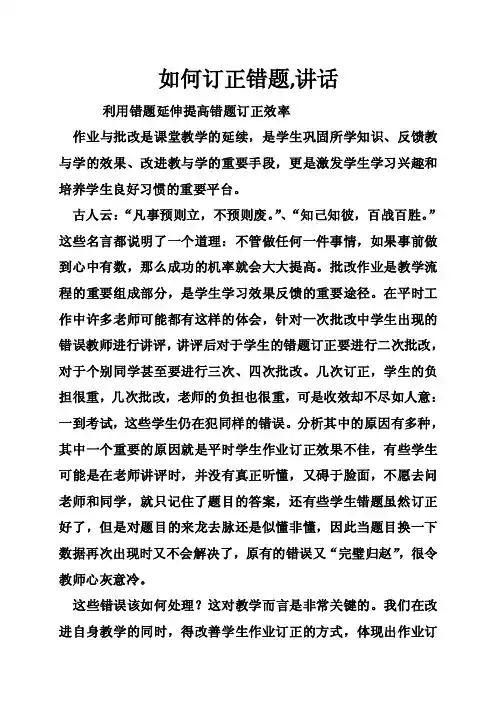 如何订正错题,讲话

利用错题延伸提高错题订正效率

作业与批改是课堂教学的延续，是学生巩固所学知识、反馈教与学的效果、改进教与学的重要手段，更是激发学生学习兴趣和培养学生良好习惯的重要平台。

古人云：“凡事预则立，不预则废。”、“知己知彼，百战百胜。”这些名言都说明了一个道理：不管做任何一件事情，如果事前做到心中有数，那么成功的机率就会大大提高。批改作业是教学流程的重要组成部分，是学生学习效果反馈的重要途径。在平时工作中许多老师可能都有这样的体会，针对一次批改中学生出现的错误教师进行讲评，讲评后对于学生的错题订正要进行二次批改，对于个别同学甚至要进行三次、四次批改。几次订正，学生的负担很重，几次批改，老师的负担也很重，可是收效却不尽如人意：一到考试，这些学生仍在犯同样的错误。分析其中的原因有多种，其中一个重要的原因就是平时学生作业订正效果不佳，有些学生可能是在老师讲评时，并没有真正听懂，又碍于脸面，不愿去问老师和同学，就只记住了题目的答案，还有些学生错题虽然订正好了，但是对题目的来龙去脉还是似懂非懂，因此当题目换一下数据再次出现时又不会解决了，原有的错误又“完璧归赵”，很令教师心灰意冷。

这些错误该如何处理？这对教学而言是非常关键的。我们在改进自身教学的同时，得改善学生作业订正的方式，体现出作业订